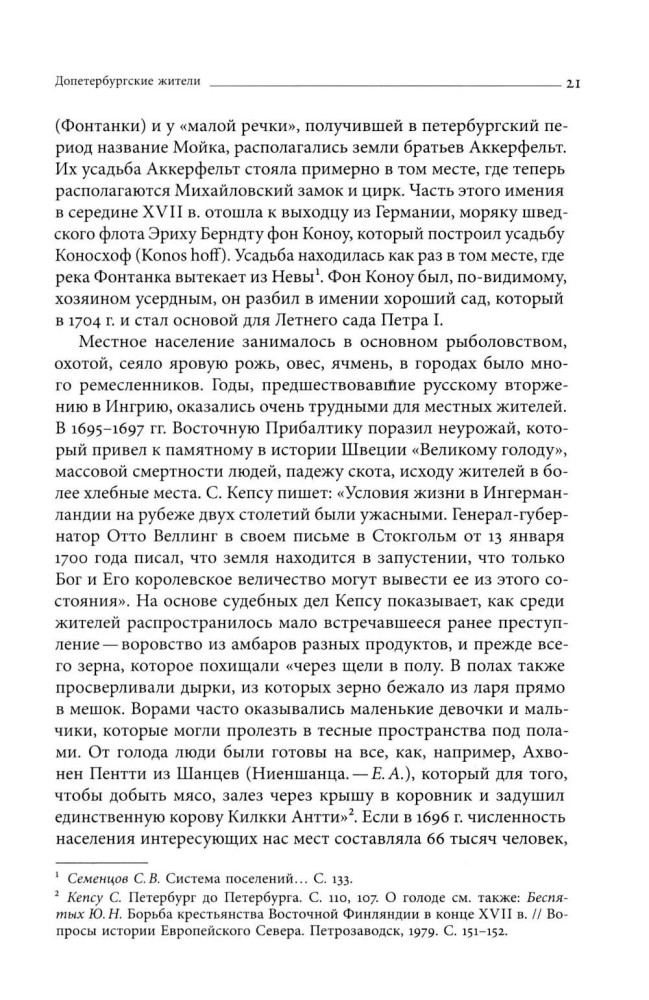 Допетербургские жители 21

(Фонтанки) и у «малой речки», получившей в петербургский период название Мойка, располагались земли братьев Аккерфельт. Их усадьба Аккерфельт стояла примерно в том месте, где теперь располагаются Михайловский замок и цирк. Часть этого имения в середине XVII в. отошла к выходцу из Германии, моряку шведского флота Эриху Берндту фон Коноу, который построил усадьбу Коносхоф (Konos hoff). Усадьба находилась как раз в том месте, где река Фонтанка вытекает из Невы$^1$. Фон Коноу был, по-видимому, хозяином усердным, он разбил в имении хороший сад, который в 1704 г. и стал основой для Летнего сада Петра I.

Местное население занималось в основном рыболовством, охотой, сеяло яровую рожь, овес, ячмень, в городах было много ремесленников. Годы, предшествовавшие русскому вторжению в Ингрию, оказались очень трудными для местных жителей. В 1695–1697 гг. Восточную Прибалтику поразил неурожай, который привел к памятному в истории Швеции «Великому голоду», массовой смертности людей, падежу скота, исходу жителей в более хлебные места. С. Кепсу пишет: «Условия жизни в Ингерманландии на рубеже двух столетий были ужасными. Генерал-губернатор Отто Веллинг в своем письме в Стокгольм от 13 января 1700 года писал, что земля находится в запустении, что только Бог и Его королевское величество могут вывести ее из этого состояния». На основе судебных дел Кепсу показывает, как среди жителей распространилось мало встречавшееся ранее преступление — воровство из амбаров разных продуктов, и прежде всего зерна, которое похищали «через щели в полу. В полах также просверливали дырки, из которых зерно бежало из ларя прямо в мешок. Ворами часто оказывались маленькие девочки и мальчики, которые могли пролезть в тесные пространства под полами. От голода люди были готовы на все, как, например, Ахвонен Пентти из Шанцев (Ниеншанца. — Е. А.), который для того, чтобы добыть мясо, залез через крышу в коровник и задушил единственную корову Килкки Антти»$^2$. Если в 1696 г. численность населения интересующих нас мест составляла 66 тысяч человек,

$^1$ Семенцов С. В. Система поселений… С. 133.
$^2$ Кепсу С. Петербург до Петербурга. С. 110, 107. О голоде см. также: Беспятых Ю. Н. Борьба крестьянства Восточной Финляндии в конце XVII в. // Вопросы истории Европейского Севера. Петрозаводск, 1979. С. 151–152.